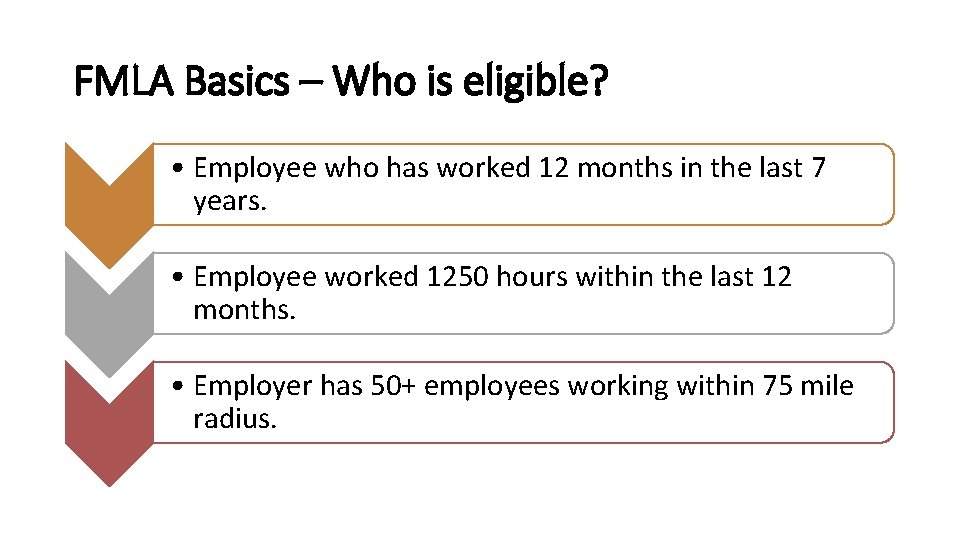 FMLA Basics – Who is eligible?

• Employee who has worked 12 months in the last 7 years.

• Employee worked 1250 hours within the last 12 months.

• Employer has 50+ employees working within 75 mile radius.